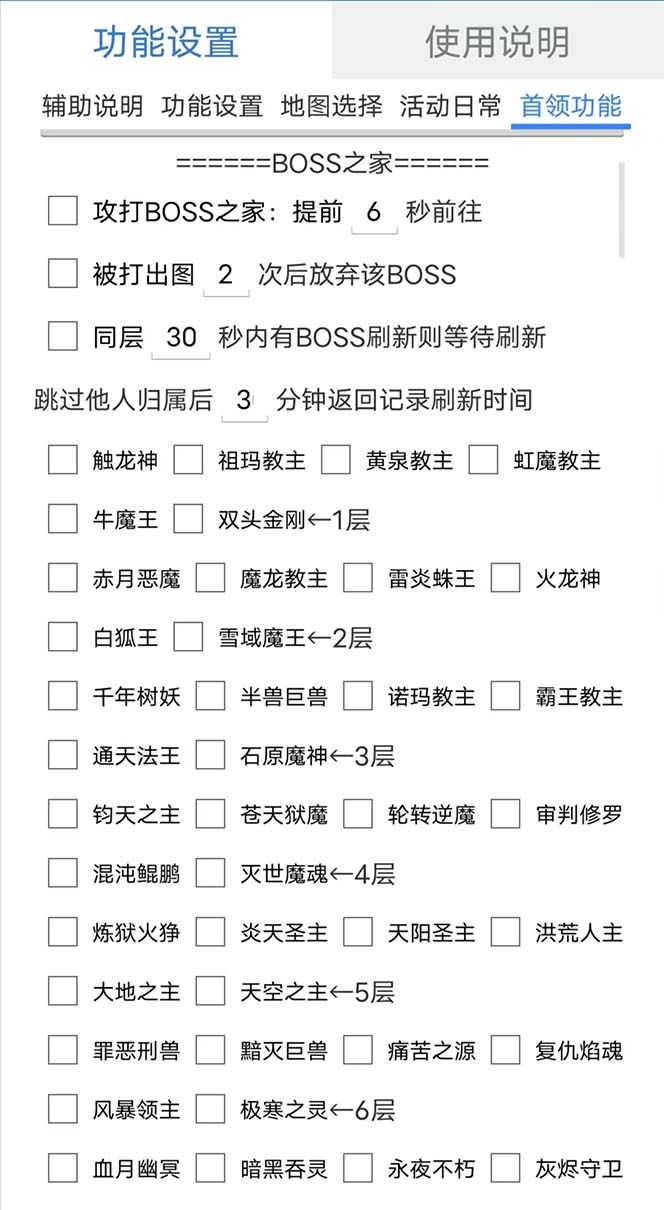 功能设置　使用说明

辅助说明　功能设置　地图选择　活动日常　首领功能

======BOSS之家======

攻打BOSS之家：提前 6 秒前往

被打出图 2 次后放弃该BOSS

同层 30 秒内有BOSS刷新则等待刷新

跳过他人归属后 3 分钟返回记录刷新时间

触龙神　祖玛教主　黄泉教主　虹魔教主

牛魔王　双头金刚←1层

赤月恶魔　魔龙教主　雷炎蛛王　火龙神

白狐王　雪域魔王←2层

千年树妖　半兽巨兽　诺玛教主　霸王教主

通天法王　石原魔神←3层

钧天之主　苍天狱魔　轮转逆魔　审判修罗

混沌鲲鹏　灭世魔魂←4层

炼狱火狰　炎天圣主　天阳圣主　洪荒人主

大地之主　天空之主←5层

罪恶刑兽　黯灭巨兽　痛苦之源　复仇焰魂

风暴领主　极寒之灵←6层

血月幽冥　暗黑吞灵　永夜不朽　灰烬守卫